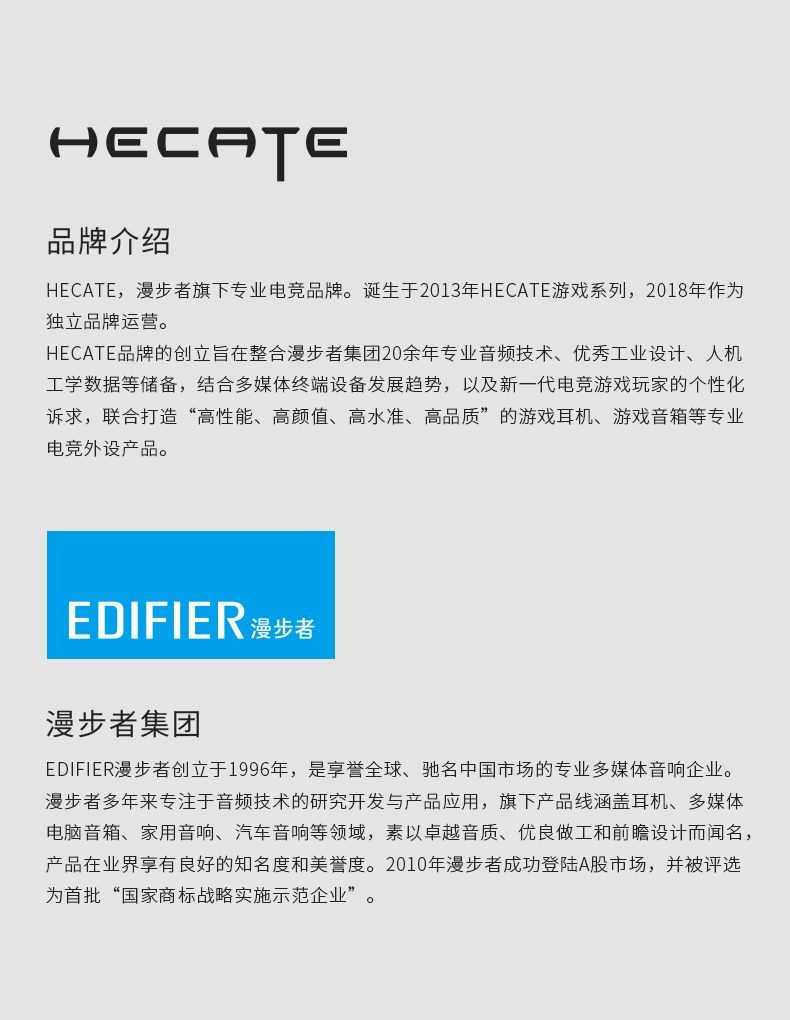 HECATE

品牌介绍

HECATE，漫步者旗下专业电竞品牌。诞生于2013年HECATE游戏系列，2018年作为独立品牌运营。

HECATE品牌的创立旨在整合漫步者集团20余年专业音频技术、优秀工业设计、人机工学数据等储备，结合多媒体终端设备发展趋势，以及新一代电竞游戏玩家的个性化诉求，联合打造“高性能、高颜值、高水准、高品质”的游戏耳机、游戏音箱等专业电竞外设产品。

EDIFIER漫步者

漫步者集团

EDIFIER漫步者创立于1996年，是享誉全球、驰名中国市场的专业多媒体音响企业。漫步者多年来专注于音频技术的研究开发与产品应用，旗下产品线涵盖耳机、多媒体电脑音箱、家用音响、汽车音响等领域，素以卓越音质、优良做工和前瞻设计而闻名，产品在业界享有良好的知名度和美誉度。2010年漫步者成功登陆A股市场，并被评选为首批“国家商标战略实施示范企业”。